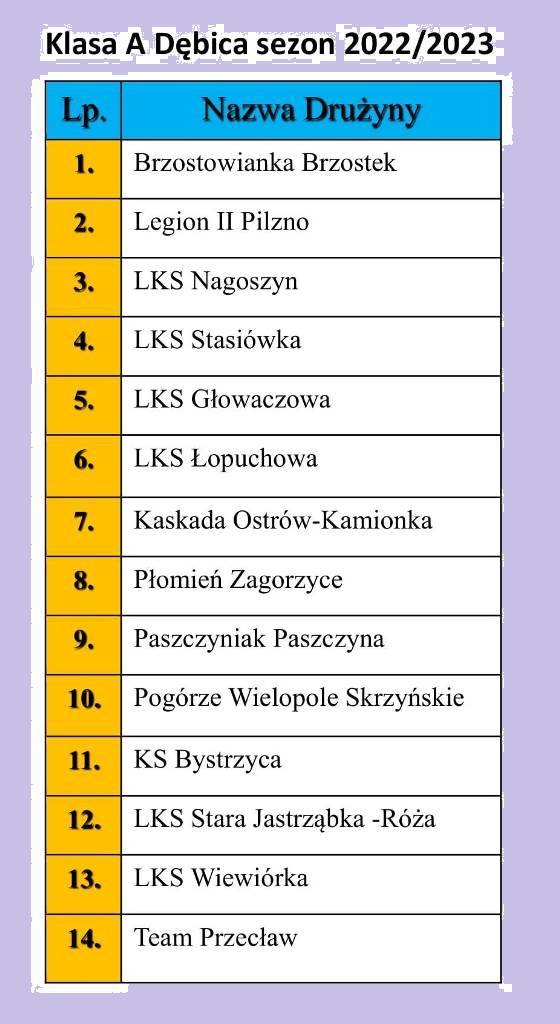 Klasa A Dębica sezon 2022/2023

| Lp. | Nazwa Drużyny |
|---|---|
| 1. | Brzostowianka Brzostek |
| 2. | Legion II Pilzno |
| 3. | LKS Nagoszyn |
| 4. | LKS Stasiówka |
| 5. | LKS Głowaczowa |
| 6. | LKS Łopuchowa |
| 7. | Kaskada Ostrów-Kamionka |
| 8. | Płomień Zagorzyce |
| 9. | Paszczyniak Paszczyna |
| 10. | Pogórze Wielopole Skrzyńskie |
| 11. | KS Bystrzyca |
| 12. | LKS Stara Jastrząbka -Róża |
| 13. | LKS Wiewiórka |
| 14. | Team Przecław |